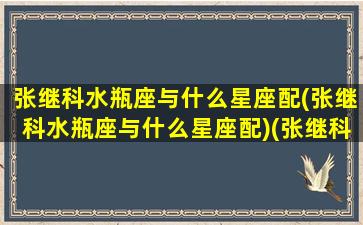 张继科水瓶座与什么星座配(张继科水瓶座与什么星座配)(张继科